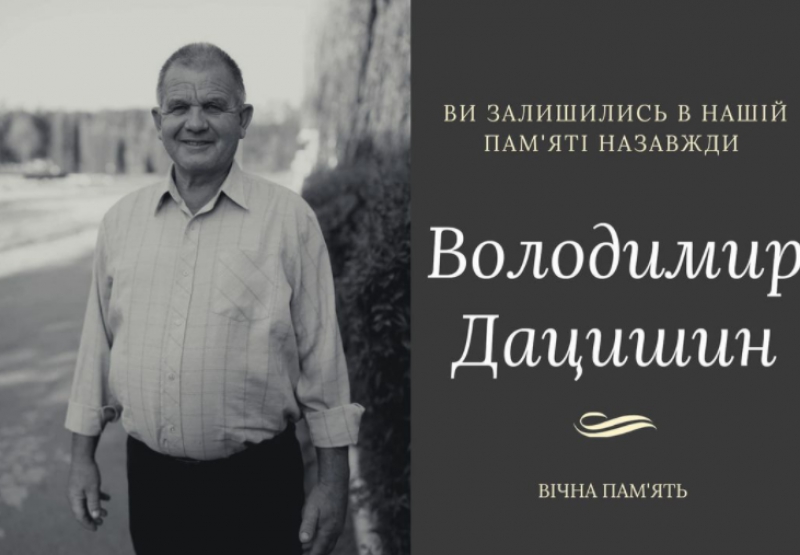 ВИ ЗАЛИШИЛИСЬ В НАШІЙ ПАМ'ЯТІ НАЗАВЖДИ

Володимир Дацишин

ВІЧНА ПАМ'ЯТЬ